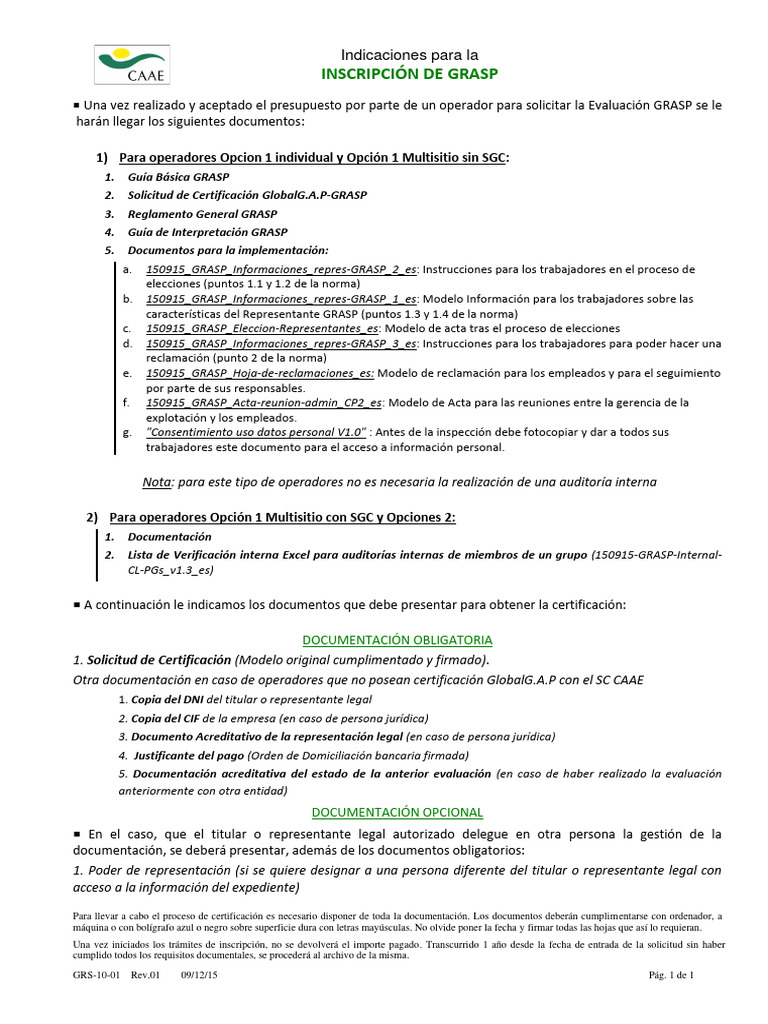 CAAE

Indicaciones para la
INSCRIPCIÓN DE GRASP

▪ Una vez realizado y aceptado el presupuesto por parte de un operador para solicitar la Evaluación GRASP se le harán llegar los siguientes documentos:

1) Para operadores Opcion 1 individual y Opción 1 Multisitio sin SGC:
1. Guía Básica GRASP
2. Solicitud de Certificación GlobalG.A.P-GRASP
3. Reglamento General GRASP
4. Guía de Interpretación GRASP
5. Documentos para la implementación:
a. 150915_GRASP_Informaciones_repres-GRASP_2_es: Instrucciones para los trabajadores en el proceso de elecciones (puntos 1.1 y 1.2 de la norma)
b. 150915_GRASP_Informaciones_repres-GRASP_1_es: Modelo Información para los trabajadores sobre las características del Representante GRASP (puntos 1.3 y 1.4 de la norma)
c. 150915_GRASP_Eleccion-Representantes_es: Modelo de acta tras el proceso de elecciones
d. 150915_GRASP_Informaciones_repres-GRASP_3_es: Instrucciones para los trabajadores para poder hacer una reclamación (punto 2 de la norma)
e. 150915_GRASP_Hoja-de-reclamaciones_es: Modelo de reclamación para los empleados y para el seguimiento por parte de sus responsables.
f. 150915_GRASP_Acta-reunion-admin_CP2_es: Modelo de Acta para las reuniones entre la gerencia de la explotación y los empleados.
g. "Consentimiento uso datos personal V1.0" : Antes de la inspección debe fotocopiar y dar a todos sus trabajadores este documento para el acceso a información personal.

Nota: para este tipo de operadores no es necesaria la realización de una auditoría interna

2) Para operadores Opción 1 Multisitio con SGC y Opciones 2:
1. Documentación
2. Lista de Verificación interna Excel para auditorías internas de miembros de un grupo (150915-GRASP-Internal-CL-PGs_v1.3_es)

▪ A continuación le indicamos los documentos que debe presentar para obtener la certificación:

DOCUMENTACIÓN OBLIGATORIA
1. Solicitud de Certificación (Modelo original cumplimentado y firmado).
Otra documentación en caso de operadores que no posean certificación GlobalG.A.P con el SC CAAE
1. Copia del DNI del titular o representante legal
2. Copia del CIF de la empresa (en caso de persona jurídica)
3. Documento Acreditativo de la representación legal (en caso de persona jurídica)
4. Justificante del pago (Orden de Domiciliación bancaria firmada)
5. Documentación acreditativa del estado de la anterior evaluación (en caso de haber realizado la evaluación anteriormente con otra entidad)

DOCUMENTACIÓN OPCIONAL
▪ En el caso, que el titular o representante legal autorizado delegue en otra persona la gestión de la documentación, se deberá presentar, además de los documentos obligatorios:
1. Poder de representación (si se quiere designar a una persona diferente del titular o representante legal con acceso a la información del expediente)

Para llevar a cabo el proceso de certificación es necesario disponer de toda la documentación. Los documentos deberán cumplimentarse con ordenador, a máquina o con bolígrafo azul o negro sobre superficie dura con letras mayúsculas. No olvide poner la fecha y firmar todas las hojas que así lo requieran.

Una vez iniciados los trámites de inscripción, no se devolverá el importe pagado. Transcurrido 1 año desde la fecha de entrada de la solicitud sin haber cumplido todos los requisitos documentales, se procederá al archivo de la misma.

GRS-10-01 Rev.01 09/12/15 Pág. 1 de 1